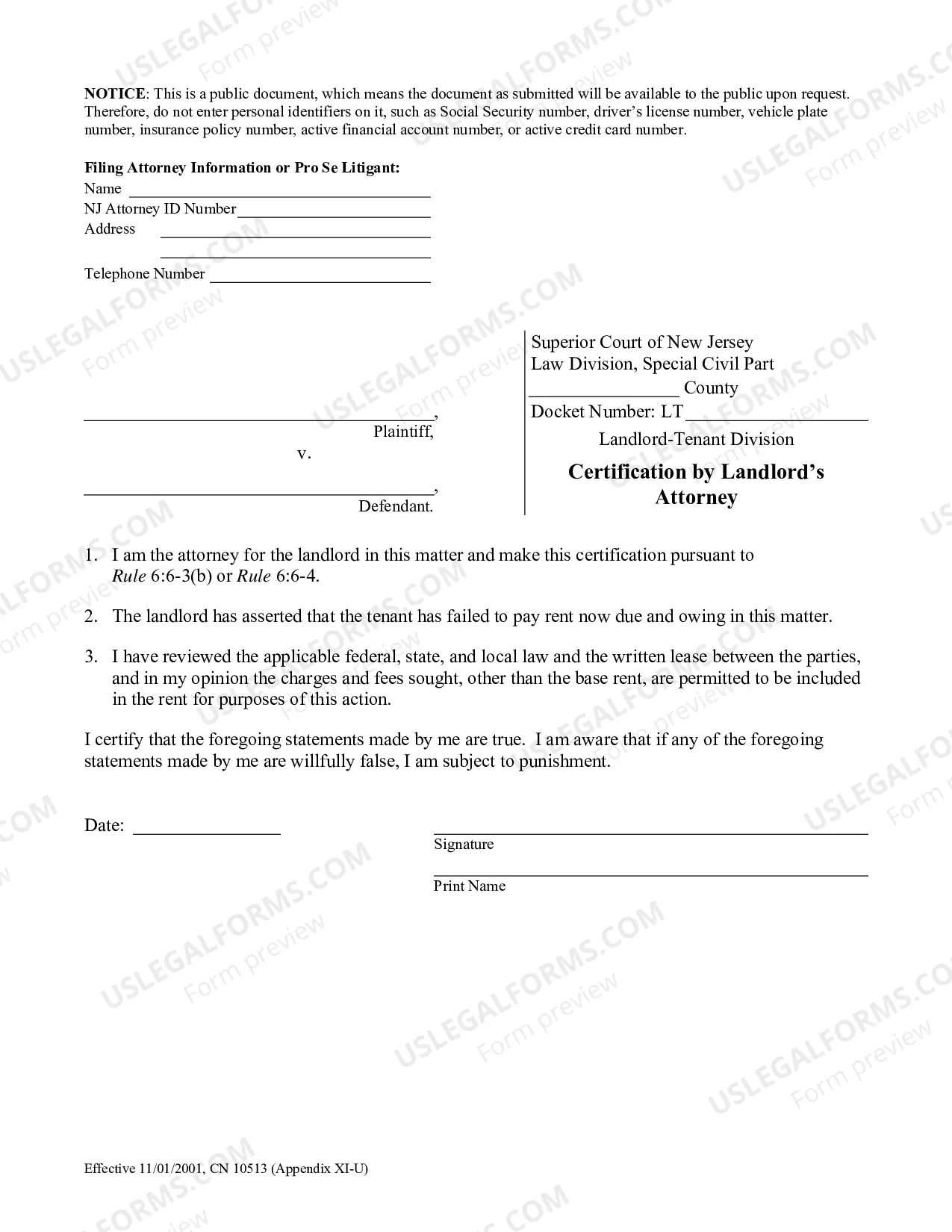 NOTICE: This is a public document, which means the document as submitted will be available to the public upon request. Therefore, do not enter personal identifiers on it, such as Social Security number, driver's license number, vehicle plate number, insurance policy number, active financial account number, or active credit card number.

Filing Attorney Information or Pro Se Litigant:
Name ____
NJ Attorney ID Number ____
Address ____
____
Telephone Number ____

____,
Plaintiff,
v.
____,
Defendant.

Superior Court of New Jersey
Law Division, Special Civil Part
____ County
Docket Number: LT ____
Landlord-Tenant Division

Certification by Landlord's Attorney

1. I am the attorney for the landlord in this matter and make this certification pursuant to Rule 6:6-3(b) or Rule 6:6-4.

2. The landlord has asserted that the tenant has failed to pay rent now due and owing in this matter.

3. I have reviewed the applicable federal, state, and local law and the written lease between the parties, and in my opinion the charges and fees sought, other than the base rent, are permitted to be included in the rent for purposes of this action.

I certify that the foregoing statements made by me are true. I am aware that if any of the foregoing statements made by me are willfully false, I am subject to punishment.

Date: ____

____
Signature

____
Print Name

Effective 11/01/2001, CN 10513 (Appendix XI-U)

USLEGALFORMS.COM Form preview